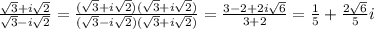 $\frac{\sqrt{3}+i\sqrt{2}}{\sqrt{3}-i\sqrt{2}} = \frac{(\sqrt{3}+i\sqrt{2})(\sqrt{3}+i\sqrt{2})}{(\sqrt{3}-i\sqrt{2})(\sqrt{3}+i\sqrt{2})} = \frac{3-2+2i\sqrt{6}}{3+2} = \frac{1}{5} + \frac{2\sqrt{6}}{5}i$